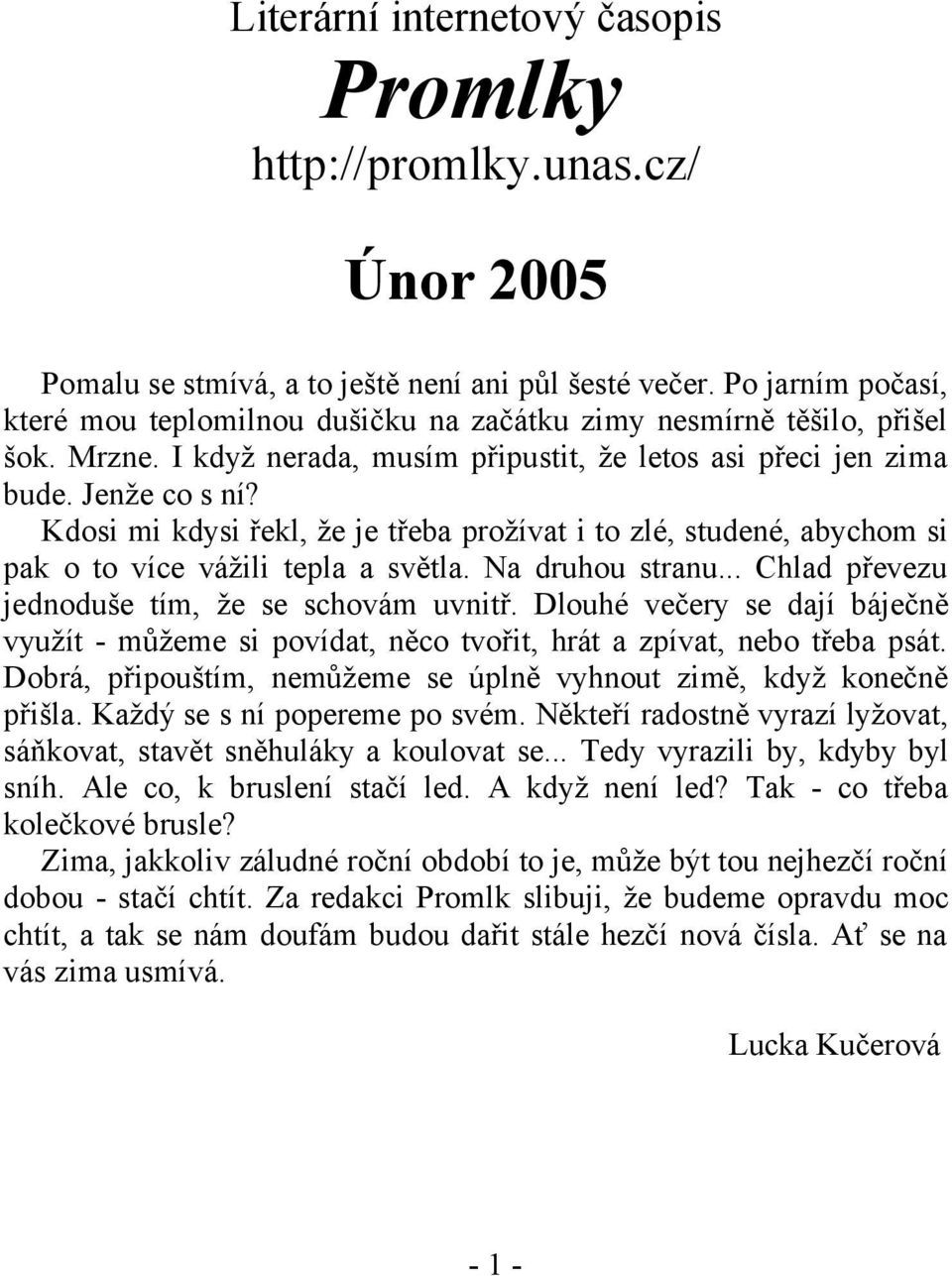 Literární internetový časopis

Promlky

http://promlky.unas.cz/

Únor 2005

Pomalu se stmívá, a to ještě není ani půl šesté večer. Po jarním počasí, které mou teplomilnou dušičku na začátku zimy nesmírně těšilo, přišel šok. Mrzne. I když nerada, musím připustit, že letos asi přeci jen zima bude. Jenže co s ní?

Kdosi mi kdysi řekl, že je třeba prožívat i to zlé, studené, abychom si pak o to více vážili tepla a světla. Na druhou stranu... Chlad převezu jednoduše tím, že se schovám uvnitř. Dlouhé večery se dají báječně využít - můžeme si povídat, něco tvořit, hrát a zpívat, nebo třeba psát. Dobrá, připouštím, nemůžeme se úplně vyhnout zimě, když konečně přišla. Každý se s ní popereme po svém. Někteří radostně vyrazí lyžovat, sáňkovat, stavět sněhuláky a koulovat se... Tedy vyrazili by, kdyby byl sníh. Ale co, k bruslení stačí led. A když není led? Tak - co třeba kolečkové brusle?

Zima, jakkoliv záludné roční období to je, může být tou nejhezčí roční dobou - stačí chtít. Za redakci Promlk slibuji, že budeme opravdu moc chtít, a tak se nám doufám budou dařit stále hezčí nová čísla. Ať se na vás zima usmívá.

Lucka Kučerová

- 1 -